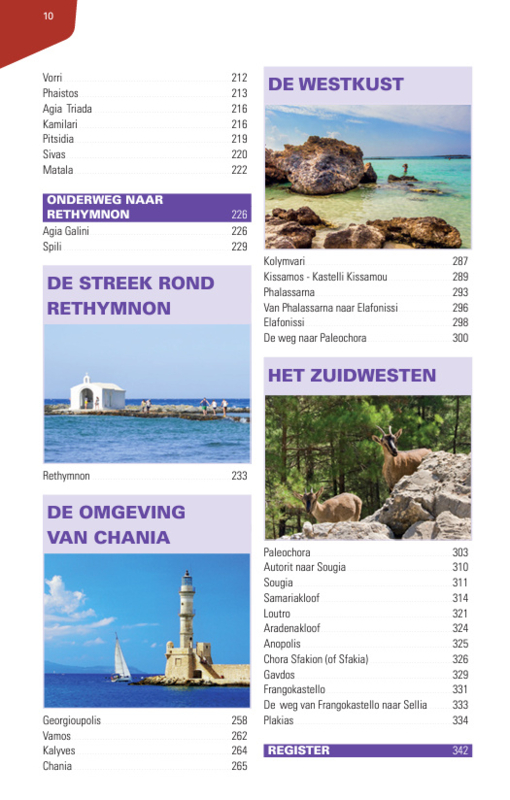 10

Vorri 212
Phaistos 213
Agia Triada 216
Kamilari 216
Pitsidia 219
Sivas 220
Matala 222

ONDERWEG NAAR RETHYMNON 226
Agia Galini 226
Spili 229

DE STREEK ROND RETHYMNON

Rethymnon 233

DE OMGEVING VAN CHANIA

Georgioupolis 258
Vamos 262
Kalyves 264
Chania 265

DE WESTKUST

Kolymvari 287
Kissamos - Kastelli Kissamou 289
Phalassarna 293
Van Phalassarna naar Elafonissi 296
Elafonissi 298
De weg naar Paleochora 300

HET ZUIDWESTEN

Paleochora 303
Autorit naar Sougia 310
Sougia 311
Samariakloof 314
Loutro 321
Aradenakloof 324
Anopolis 325
Chora Sfakion (of Sfakia) 326
Gavdos 329
Frangokastello 331
De weg van Frangokastello naar Sellia 333
Plakias 334

REGISTER 342